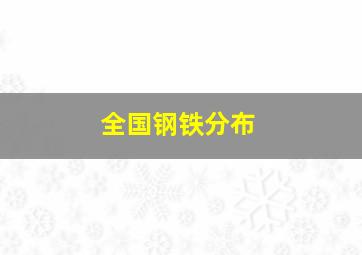 全国钢铁分布